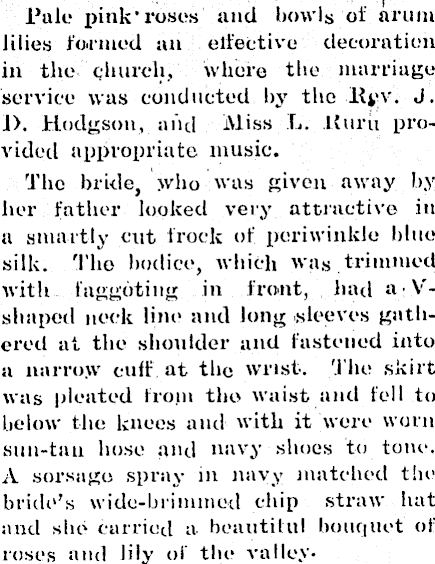 Pale pink roses and bowls of arum lilies formed an effective decoration in the church, where the marriage service was conducted by the Rev. J. D. Hodgson, and Miss L. Ruru provided appropriate music.

The bride, who was given away by her father looked very attractive in a smartly cut frock of periwinkle blue silk. The bodice, which was trimmed with faggoting in front, had a V-shaped neck line and long sleeves gathered at the shoulder and fastened into a narrow cuff at the wrist. The skirt was pleated from the waist and fell to below the knees and with it were worn sun-tan hose and navy shoes to tone. A sorsage spray in navy matched the bride's wide-brimmed chip straw hat and she carried a beautiful bouquet of roses and lily of the valley.